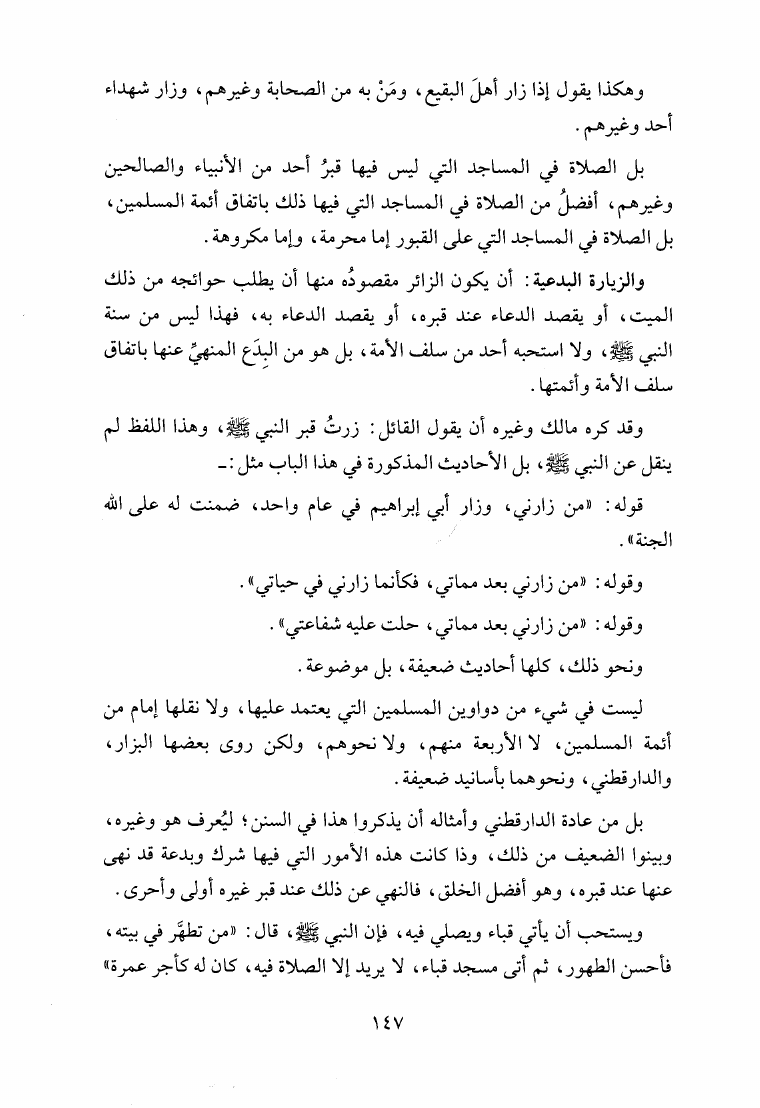 وهكذا يقول إذا زار أهلَ البقيع، ومَنْ به من الصحابة وغيرهم، وزار شهداء أحد وغيرهم.

بل الصلاة في المساجد التي ليس فيها قبرُ أحد من الأنبياء والصالحين وغيرهم، أفضلُ من الصلاة في المساجد التي فيها ذلك باتفاق أئمة المسلمين، بل الصلاة في المساجد التي على القبور إما محرمة، وإما مكروهة.

والزيارة البدعية: أن يكون الزائر مقصودُه منها أن يطلب حوائجه من ذلك الميت، أو يقصد الدعاء عند قبره، أو يقصد الدعاء به، فهذا ليس من سنة النبي ﷺ، ولا استحبه أحد من سلف الأمة، بل هو من البِدَع المنهيِّ عنها باتفاق سلف الأمة وأئمتها.

وقد كره مالك وغيره أن يقول القائل: زرتُ قبر النبي ﷺ، وهذا اللفظ لم ينقل عن النبي ﷺ، بل الأحاديث المذكورة في هذا الباب مثل :ـ

قوله: «من زارني، وزار أبي إبراهيم في عام واحد، ضمنت له على الله الجنة».

وقوله: «من زارني بعد مماتي، فكأنما زارني في حياتي».

وقوله: «من زارني بعد مماتي، حلت عليه شفاعتي».

ونحو ذلك، كلها أحاديث ضعيفة، بل موضوعة.

ليست في شيء من دواوين المسلمين التي يعتمد عليها، ولا نقلها إمام من أئمة المسلمين، لا الأربعة منهم، ولا نحوهم، ولكن روى بعضها البزار، والدارقطني، ونحوهما بأسانيد ضعيفة.

بل من عادة الدارقطني وأمثاله أن يذكروا هذا في السنن؛ ليُعرف هو وغيره، وبينوا الضعيف من ذلك، وذا كانت هذه الأمور التي فيها شرك وبدعة قد نهى عنها عند قبره، وهو أفضل الخلق، فالنهي عن ذلك عند قبر غيره أولى وأحرى.

ويستحب أن يأتي قباء ويصلي فيه، فإن النبي ﷺ، قال: «من تطهَّر في بيته، فأحسن الطهور، ثم أتى مسجد قباء، لا يريد إلا الصلاة فيه، كان له كأجر عمرة»

١٤٧